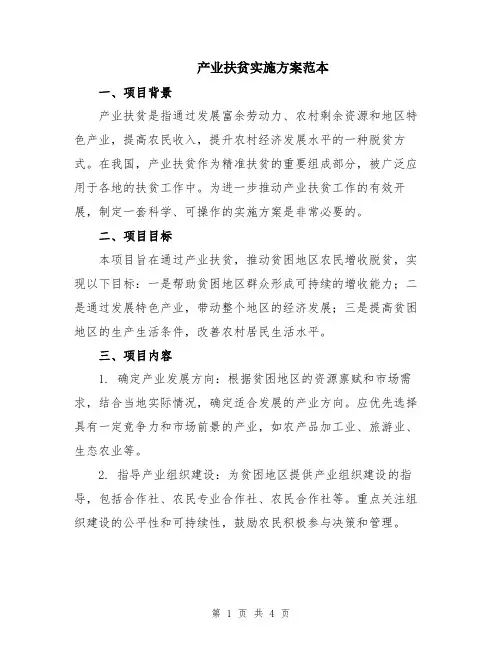 产业扶贫实施方案范本

一、项目背景

产业扶贫是指通过发展富余劳动力、农村剩余资源和地区特色产业，提高农民收入，提升农村经济发展水平的一种脱贫方式。在我国，产业扶贫作为精准扶贫的重要组成部分，被广泛应用于各地的扶贫工作中。为进一步推动产业扶贫工作的有效开展，制定一套科学、可操作的实施方案是非常必要的。

二、项目目标

本项目旨在通过产业扶贫，推动贫困地区农民增收脱贫，实现以下目标：一是帮助贫困地区群众形成可持续的增收能力；二是通过发展特色产业，带动整个地区的经济发展；三是提高贫困地区的生产生活条件，改善农村居民生活水平。

三、项目内容

1. 确定产业发展方向：根据贫困地区的资源禀赋和市场需求，结合当地实际情况，确定适合发展的产业方向。应优先选择具有一定竞争力和市场前景的产业，如农产品加工业、旅游业、生态农业等。

2. 指导产业组织建设：为贫困地区提供产业组织建设的指导，包括合作社、农民专业合作社、农民合作社等。重点关注组织建设的公平性和可持续性，鼓励农民积极参与决策和管理。

第 1 页 共 4 页